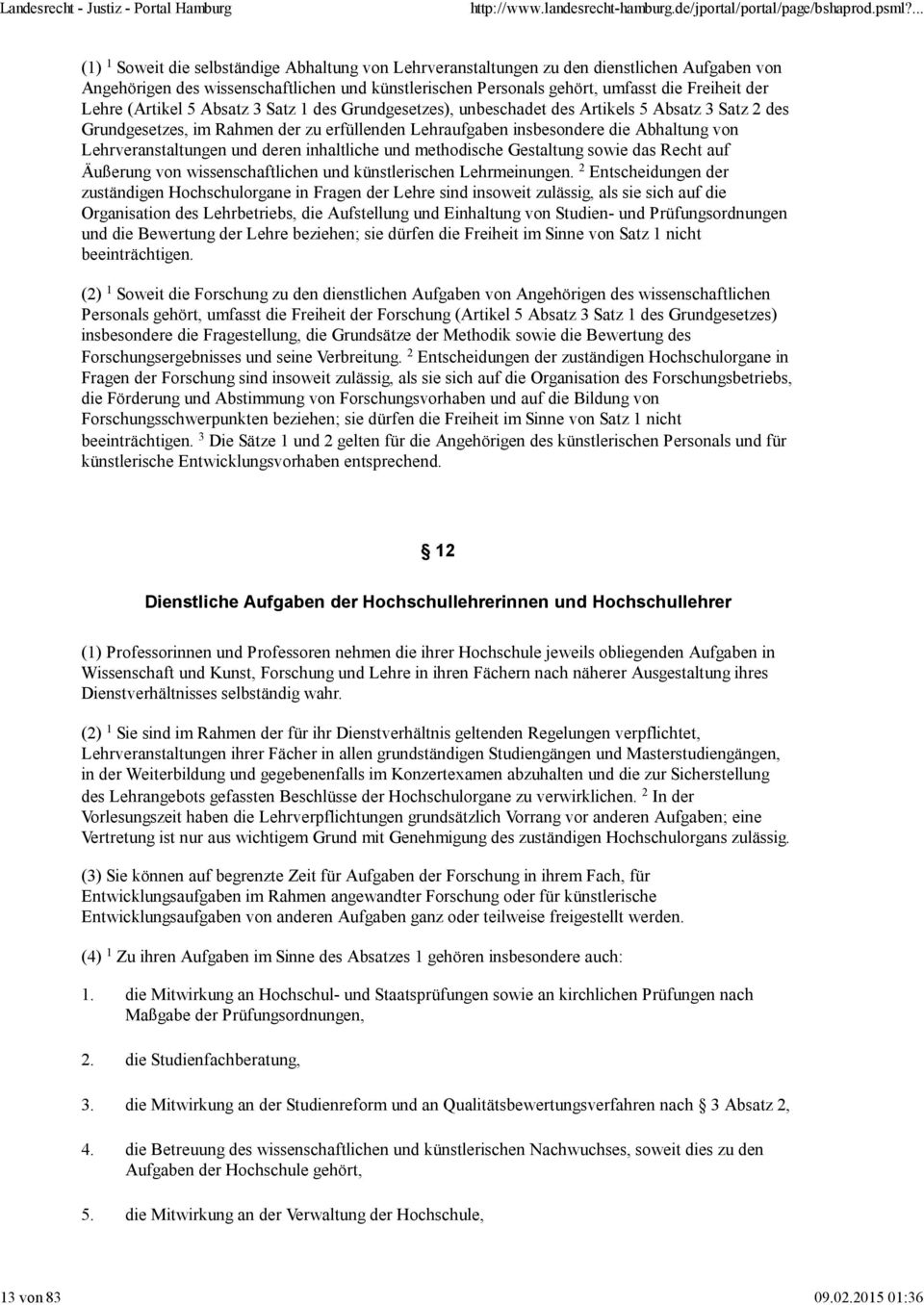 Landesrecht - Justiz - Portal Hamburg http://www.landesrecht-hamburg.de/jportal/portal/page/bshaprod.psml?...

(1) $^1$ Soweit die selbständige Abhaltung von Lehrveranstaltungen zu den dienstlichen Aufgaben von Angehörigen des wissenschaftlichen und künstlerischen Personals gehört, umfasst die Freiheit der Lehre (Artikel 5 Absatz 3 Satz 1 des Grundgesetzes), unbeschadet des Artikels 5 Absatz 3 Satz 2 des Grundgesetzes, im Rahmen der zu erfüllenden Lehraufgaben insbesondere die Abhaltung von Lehrveranstaltungen und deren inhaltliche und methodische Gestaltung sowie das Recht auf Äußerung von wissenschaftlichen und künstlerischen Lehrmeinungen. $^2$ Entscheidungen der zuständigen Hochschulorgane in Fragen der Lehre sind insoweit zulässig, als sie sich auf die Organisation des Lehrbetriebs, die Aufstellung und Einhaltung von Studien- und Prüfungsordnungen und die Bewertung der Lehre beziehen; sie dürfen die Freiheit im Sinne von Satz 1 nicht beeinträchtigen.

(2) $^1$ Soweit die Forschung zu den dienstlichen Aufgaben von Angehörigen des wissenschaftlichen Personals gehört, umfasst die Freiheit der Forschung (Artikel 5 Absatz 3 Satz 1 des Grundgesetzes) insbesondere die Fragestellung, die Grundsätze der Methodik sowie die Bewertung des Forschungsergebnisses und seine Verbreitung. $^2$ Entscheidungen der zuständigen Hochschulorgane in Fragen der Forschung sind insoweit zulässig, als sie sich auf die Organisation des Forschungsbetriebs, die Förderung und Abstimmung von Forschungsvorhaben und auf die Bildung von Forschungsschwerpunkten beziehen; sie dürfen die Freiheit im Sinne von Satz 1 nicht beeinträchtigen. $^3$ Die Sätze 1 und 2 gelten für die Angehörigen des künstlerischen Personals und für künstlerische Entwicklungsvorhaben entsprechend.

§ 12

Dienstliche Aufgaben der Hochschullehrerinnen und Hochschullehrer

(1) Professorinnen und Professoren nehmen die ihrer Hochschule jeweils obliegenden Aufgaben in Wissenschaft und Kunst, Forschung und Lehre in ihren Fächern nach näherer Ausgestaltung ihres Dienstverhältnisses selbständig wahr.

(2) $^1$ Sie sind im Rahmen der für ihr Dienstverhältnis geltenden Regelungen verpflichtet, Lehrveranstaltungen ihrer Fächer in allen grundständigen Studiengängen und Masterstudiengängen, in der Weiterbildung und gegebenenfalls im Konzertexamen abzuhalten und die zur Sicherstellung des Lehrangebots gefassten Beschlüsse der Hochschulorgane zu verwirklichen. $^2$ In der Vorlesungszeit haben die Lehrverpflichtungen grundsätzlich Vorrang vor anderen Aufgaben; eine Vertretung ist nur aus wichtigem Grund mit Genehmigung des zuständigen Hochschulorgans zulässig.

(3) Sie können auf begrenzte Zeit für Aufgaben der Forschung in ihrem Fach, für Entwicklungsaufgaben im Rahmen angewandter Forschung oder für künstlerische Entwicklungsaufgaben von anderen Aufgaben ganz oder teilweise freigestellt werden.

(4) $^1$ Zu ihren Aufgaben im Sinne des Absatzes 1 gehören insbesondere auch:

1. die Mitwirkung an Hochschul- und Staatsprüfungen sowie an kirchlichen Prüfungen nach Maßgabe der Prüfungsordnungen,

2. die Studienfachberatung,

3. die Mitwirkung an der Studienreform und an Qualitätsbewertungsverfahren nach § 3 Absatz 2,

4. die Betreuung des wissenschaftlichen und künstlerischen Nachwuchses, soweit dies zu den Aufgaben der Hochschule gehört,

5. die Mitwirkung an der Verwaltung der Hochschule,

13 von 83 09.02.2015 01:36